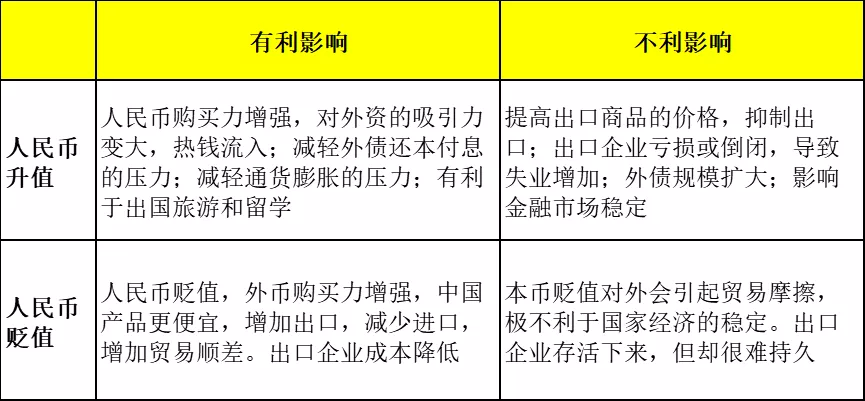 |  | 有利影响 | 不利影响 |
|---|---|---|
| 人民币升值 | 人民币购买力增强，对外资的吸引力变大，热钱流入；减轻外债还本付息的压力；减轻通货膨胀的压力；有利于出国旅游和留学 | 提高出口商品的价格，抑制出口；出口企业亏损或倒闭，导致失业增加；外债规模扩大；影响金融市场稳定 |
| 人民币贬值 | 人民币贬值，外币购买力增强，中国产品更便宜，增加出口，减少进口，增加贸易顺差。出口企业成本降低 | 本币贬值对外会引起贸易摩擦，极不利于国家经济的稳定。出口企业存活下来，但却很难持久 |